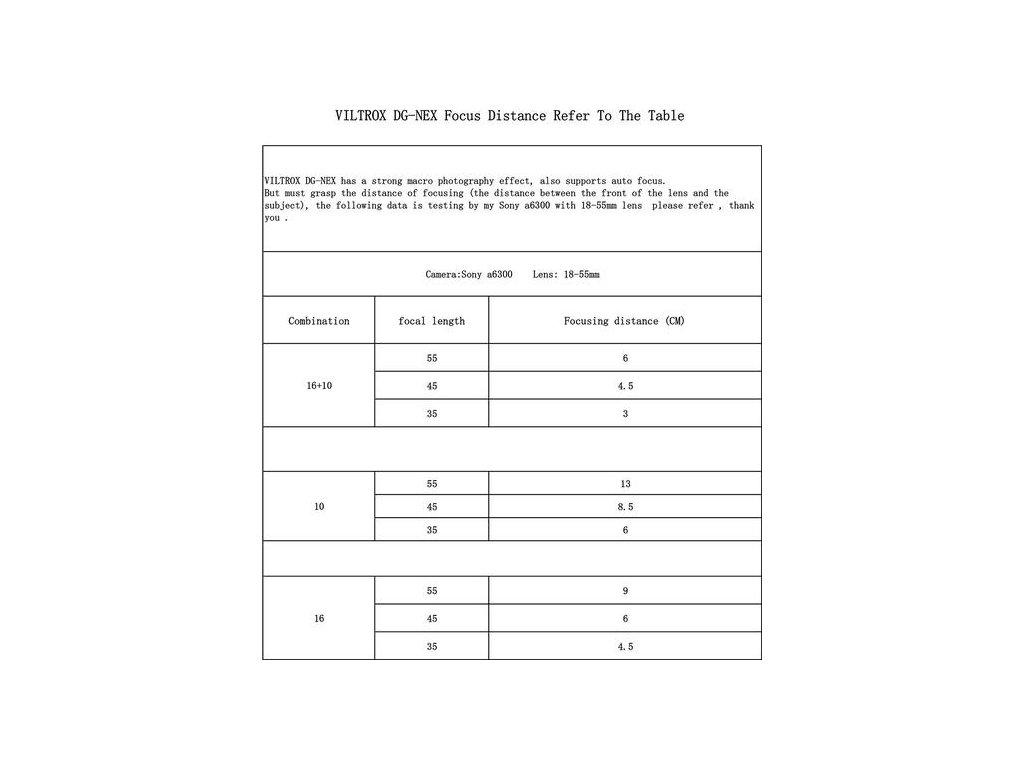 VILTROX DG-NEX Focus Distance Refer To The Table

VILTROX DG-NEX has a strong macro photography effect, also supports auto focus.
But must grasp the distance of focusing (the distance between the front of the lens and the subject), the following data is testing by my Sony a6300 with 18-55mm lens please refer , thank you .

Camera:Sony a6300 Lens: 18-55mm

| Combination | focal length | Focusing distance (CM) |
|---|---|---|
| 16+10 | 55 | 6 |
| | 45 | 4.5 |
| | 35 | 3 |
| | | |
| 10 | 55 | 13 |
| | 45 | 8.5 |
| | 35 | 6 |
| | | |
| 16 | 55 | 9 |
| | 45 | 6 |
| | 35 | 4.5 |